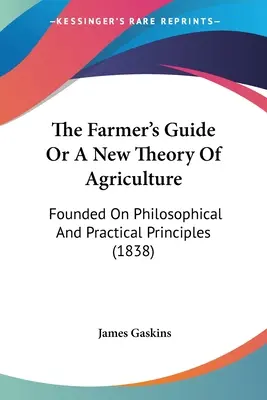 —KESSINGER'S RARE REPRINTS—

The Farmer's Guide Or A New Theory Of Agriculture

Founded On Philosophical And Practical Principles (1838)

James Gaskins